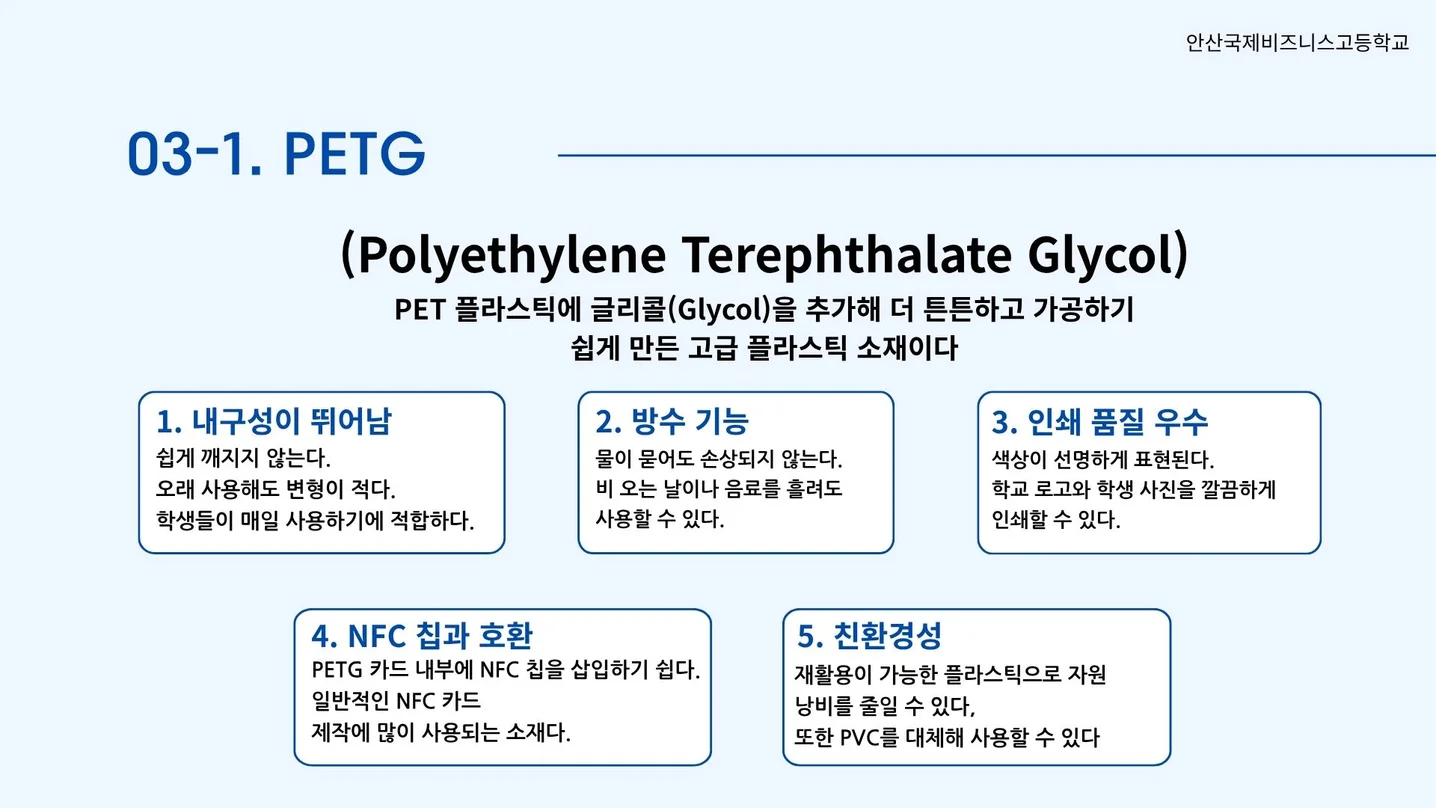 안산국제비즈니스고등학교

03-1. PETG

(Polyethylene Terephthalate Glycol)

PET 플라스틱에 글리콜(Glycol)을 추가해 더 튼튼하고 가공하기 쉽게 만든 고급 플라스틱 소재이다

1. 내구성이 뛰어남
쉽게 깨지지 않는다.
오래 사용해도 변형이 적다.
학생들이 매일 사용하기에 적합하다.

2. 방수 기능
물이 묻어도 손상되지 않는다.
비 오는 날이나 음료를 흘려도 사용할 수 있다.

3. 인쇄 품질 우수
색상이 선명하게 표현된다.
학교 로고와 학생 사진을 깔끔하게 인쇄할 수 있다.

4. NFC 칩과 호환
PETG 카드 내부에 NFC 칩을 삽입하기 쉽다.
일반적인 NFC 카드
제작에 많이 사용되는 소재다.

5. 친환경성
재활용이 가능한 플라스틱으로 자원 낭비를 줄일 수 있다,
또한 PVC를 대체해 사용할 수 있다